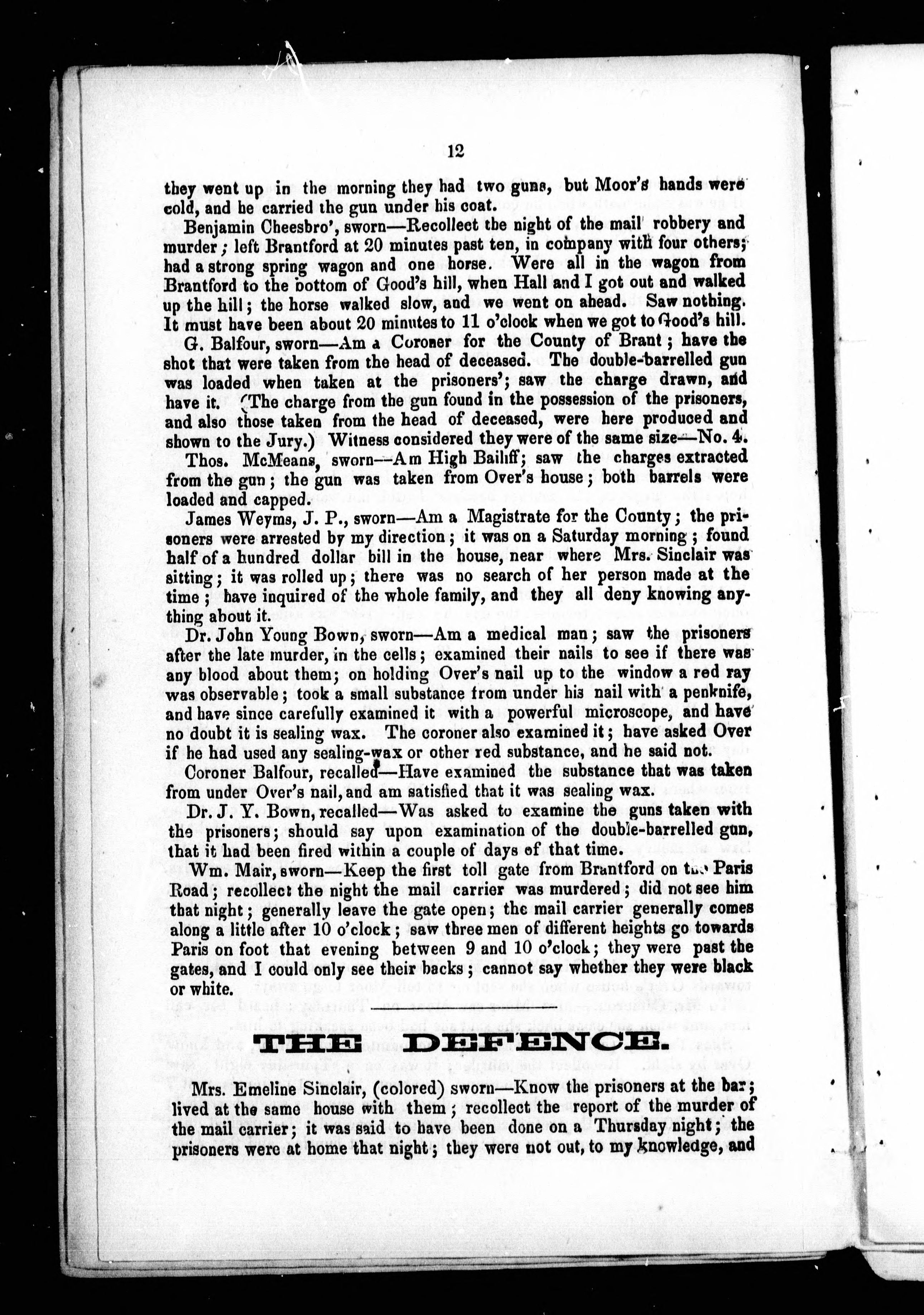 12

they went up in the morning they had two guns, but Moor's hands were cold, and he carried the gun under his coat.

Benjamin Cheesbro', sworn—Recollect the night of the mail robbery and murder; left Brantford at 20 minutes past ten, in company with four others; had a strong spring wagon and one horse. Were all in the wagon from Brantford to the bottom of Good's hill, when Hall and I got out and walked up the hill; the horse walked slow, and we went on ahead. Saw nothing. It must have been about 20 minutes to 11 o'clock when we got to Good's hill.

G. Balfour, sworn—Am a Coroner for the County of Brant; have the shot that were taken from the head of deceased. The double-barrelled gun was loaded when taken at the prisoners'; saw the charge drawn, and have it. (The charge from the gun found in the possession of the prisoners, and also those taken from the head of deceased, were here produced and shown to the Jury.) Witness considered they were of the same size—No. 4.

Thos. McMeans, sworn—Am High Bailiff; saw the charges extracted from the gun; the gun was taken from Over's house; both barrels were loaded and capped.

James Weyms, J. P., sworn—Am a Magistrate for the County; the prisoners were arrested by my direction; it was on a Saturday morning; found half of a hundred dollar bill in the house, near where Mrs. Sinclair was sitting; it was rolled up; there was no search of her person made at the time; have inquired of the whole family, and they all deny knowing anything about it.

Dr. John Young Bown, sworn—Am a medical man; saw the prisoners after the late murder, in the cells; examined their nails to see if there was any blood about them; on holding Over's nail up to the window a red ray was observable; took a small substance from under his nail with a penknife, and have since carefully examined it with a powerful microscope, and have no doubt it is sealing wax. The coroner also examined it; have asked Over if he had used any sealing-wax or other red substance, and he said not.

Coroner Balfour, recalled—Have examined the substance that was taken from under Over's nail, and am satisfied that it was sealing wax.

Dr. J. Y. Bown, recalled—Was asked to examine the guns taken with the prisoners; should say upon examination of the double-barrelled gun, that it had been fired within a couple of days of that time.

Wm. Mair, sworn—Keep the first toll gate from Brantford on the Paris Road; recollect the night the mail carrier was murdered; did not see him that night; generally leave the gate open; the mail carrier generally comes along a little after 10 o'clock; saw three men of different heights go towards Paris on foot that evening between 9 and 10 o'clock; they were past the gates, and I could only see their backs; cannot say whether they were black or white.

THE DEFENCE.

Mrs. Emeline Sinclair, (colored) sworn—Know the prisoners at the bar; lived at the same house with them; recollect the report of the murder of the mail carrier; it was said to have been done on a Thursday night; the prisoners were at home that night; they were not out, to my knowledge, and